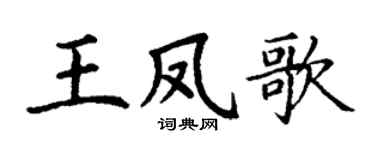 王凤歌

词典网